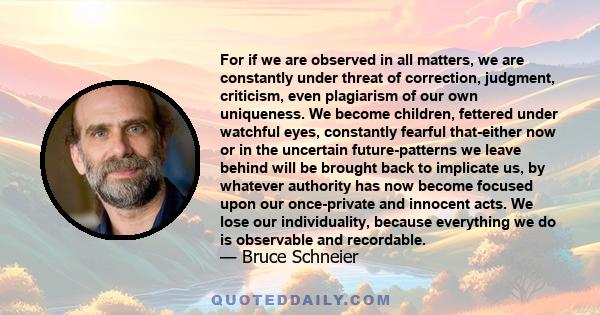 For if we are observed in all matters, we are constantly under threat of correction, judgment, criticism, even plagiarism of our own uniqueness. We become children, fettered under watchful eyes, constantly fearful that-either now or in the uncertain future-patterns we leave behind will be brought back to implicate us, by whatever authority has now become focused upon our once-private and innocent acts. We lose our individuality, because everything we do is observable and recordable.
— Bruce Schneier

QUOTEDDAILY.COM